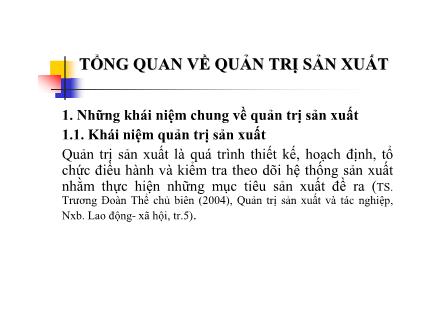 TỔNG QUAN VỀ QUẢN TRỊ SẢN XUẤT

1. Những khái niệm chung về quản trị sản xuất

1.1. Khái niệm quản trị sản xuất

Quản trị sản xuất là quá trình thiết kế, hoạch định, tổ chức điều hành và kiểm tra theo dõi hệ thống sản xuất nhằm thực hiện những mục tiêu sản xuất đề ra (TS. Trương Đoàn Thể chủ biên (2004), Quản trị sản xuất và tác nghiệp, Nxb. Lao động- xã hội, tr.5).